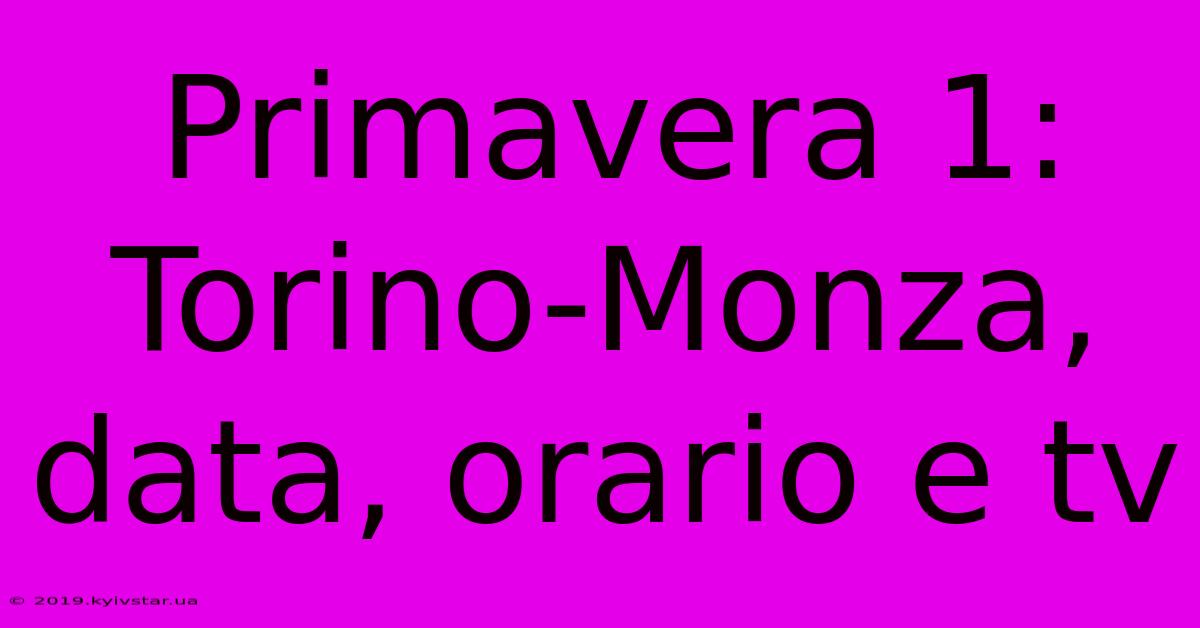 Primavera 1: Torino-Monza, data, orario e tv

© 2019.kyivstar.ua